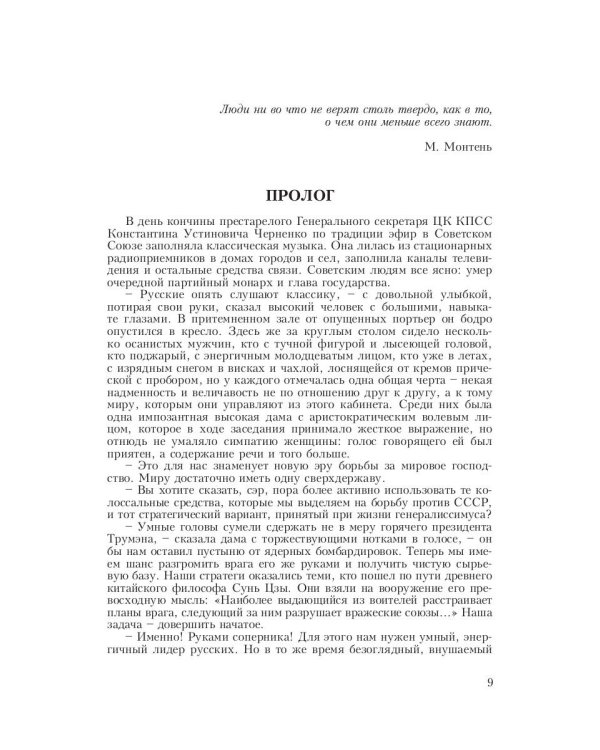 Люди ни во что не верят столь твердо, как в то, о чем они меньше всего знают.

М. Монтень

ПРОЛОГ

В день кончины престарелого Генерального секретаря ЦК КПСС Константина Устиновича Черненко по традиции эфир в Советском Союзе заполняла классическая музыка. Она лилась из стационарных радиоприемников в домах городов и сел, заполнила каналы телевидения и остальные средства связи. Советским людям все ясно: умер очередной партийный монарх и глава государства.

– Русские опять слушают классику, – с довольной улыбкой, потирая свои руки, сказал высокий человек с большими, навыкате глазами. В притемненном зале от опущенных портьер он бодро опустился в кресло. Здесь же за круглым столом сидело несколько осанистых мужчин, кто с тучной фигурой и лысеющей головой, кто поджарый, с энергичным молодцеватым лицом, кто уже в летах, с изрядным снегом в висках и чахлой, лоснящейся от кремов прической с пробором, но у каждого отмечалась одна общая черта – некая надменность и величавость не по отношению друг к другу, а к тому миру, которым они управляют из этого кабинета. Среди них была одна импозантная высокая дама с аристократическим волевым лицом, которое в ходе заседания принимало жесткое выражение, но отнюдь не умаляло симпатию женщины: голос говорящего ей был приятен, а содержание речи и того больше.

– Это для нас знаменует новую эру борьбы за мировое господство. Миру достаточно иметь одну сверхдержаву.

– Вы хотите сказать, сэр, пора более активно использовать те колоссальные средства, которые мы выделяем на борьбу против СССР, и тот стратегический вариант, принятый при жизни генералиссимуса?

– Умные головы сумели сдержать не в меру горячего президента Трумэна, – сказала дама с торжествующими нотками в голосе, – он бы нам оставил пустыню от ядерных бомбардировок. Теперь мы имеем шанс разгромить врага его же руками и получить чистую сырьевую базу. Наши стратеги оказались теми, кто пошел по пути древнего китайского философа Сунь Цзы. Они взяли на вооружение его превосходную мысль: «Наиболее выдающийся из воителей расстраивает планы врага, следующий за ним разрушает вражеские союзы…» Наша задача – довершить начатое.

– Именно! Руками соперника! Для этого нам нужен умный, энергичный лидер русских. Но в то же время безоглядный, внушаемый

9